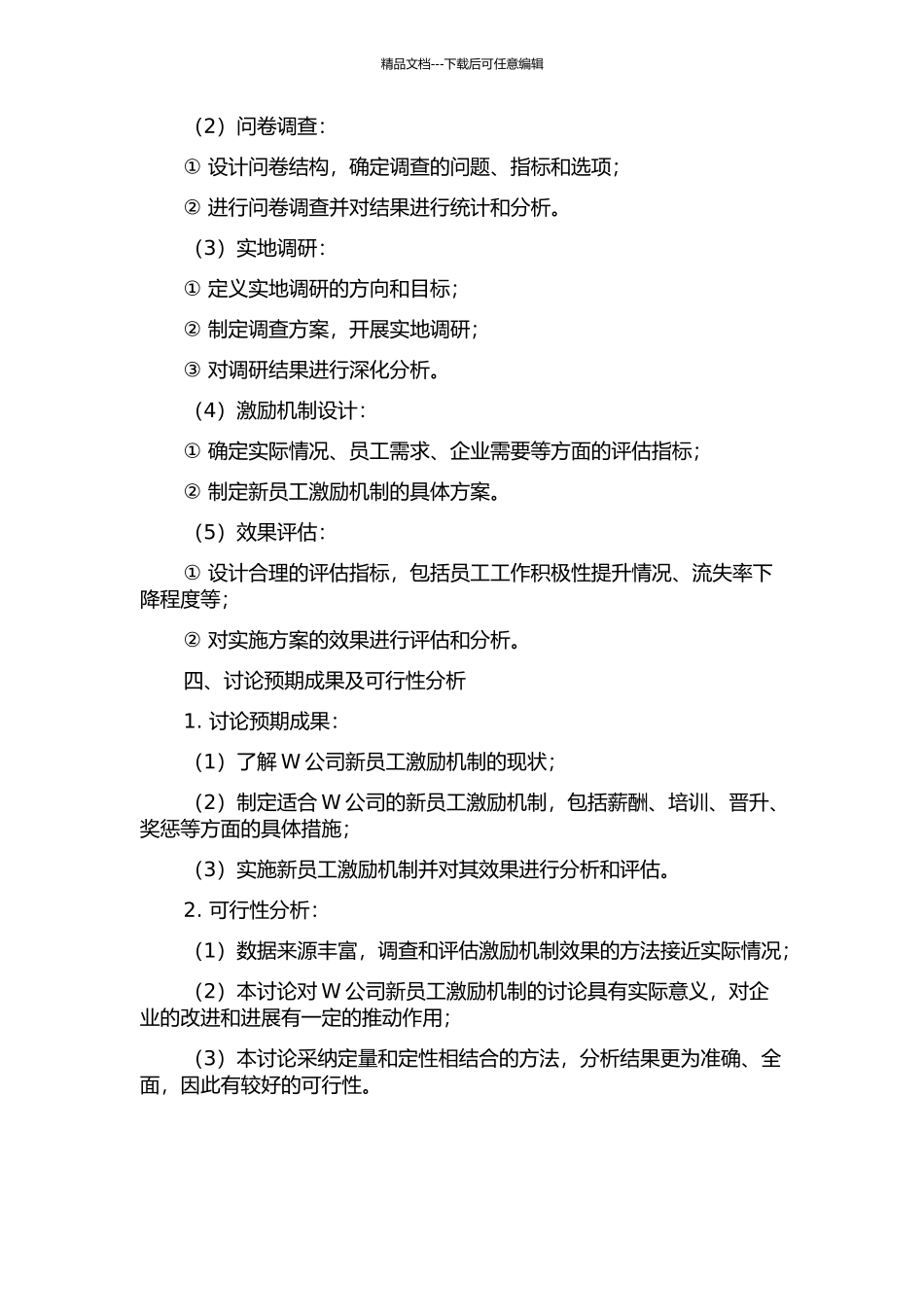 精品文档---下载后可任意编辑

（2）问卷调查：

① 设计问卷结构，确定调查的问题、指标和选项；

② 进行问卷调查并对结果进行统计和分析。

（3）实地调研：

① 定义实地调研的方向和目标；

② 制定调查方案，开展实地调研；

③ 对调研结果进行深化分析。

（4）激励机制设计：

① 确定实际情况、员工需求、企业需要等方面的评估指标；

② 制定新员工激励机制的具体方案。

（5）效果评估：

① 设计合理的评估指标，包括员工工作积极性提升情况、流失率下降程度等；

② 对实施方案的效果进行评估和分析。

四、讨论预期成果及可行性分析

1. 讨论预期成果：

（1）了解 W 公司新员工激励机制的现状；

（2）制定适合 W 公司的新员工激励机制，包括薪酬、培训、晋升、奖惩等方面的具体措施；

（3）实施新员工激励机制并对其效果进行分析和评估。

2. 可行性分析：

（1）数据来源丰富，调查和评估激励机制效果的方法接近实际情况；

（2）本讨论对 W 公司新员工激励机制的讨论具有实际意义，对企业的改进和进展有一定的推动作用；

（3）本讨论采纳定量和定性相结合的方法，分析结果更为准确、全面，因此有较好的可行性。